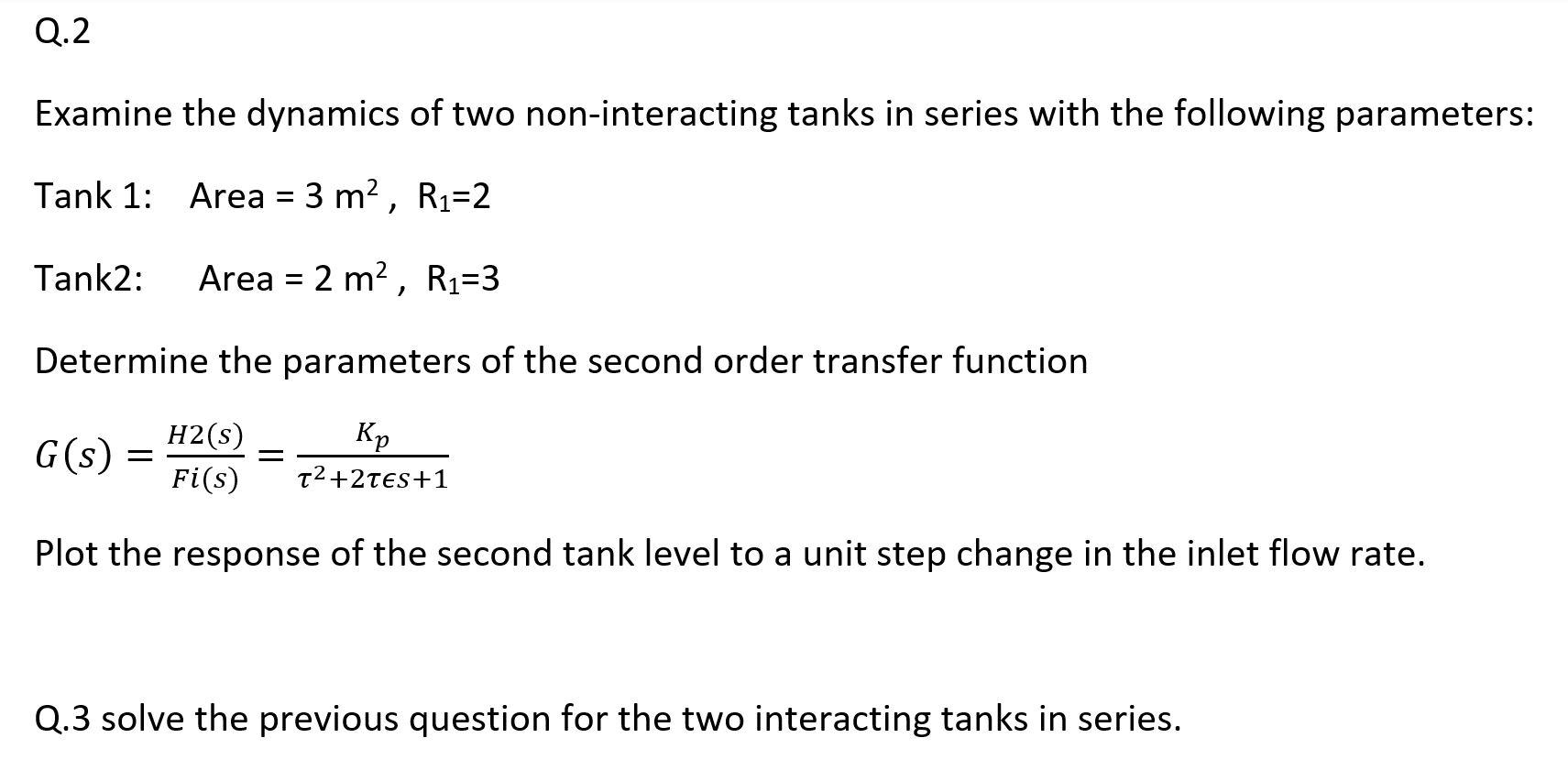 Q.2

Examine the dynamics of two non-interacting tanks in series with the following parameters:

Tank 1: Area = 3 $m^2$ , $R_1$=2

Tank2: Area = 2 $m^2$ , $R_1$=3

Determine the parameters of the second order transfer function

$G(s) = \frac{H2(s)}{Fi(s)} = \frac{K_p}{\tau^2+2\tau\epsilon s+1}$

Plot the response of the second tank level to a unit step change in the inlet flow rate.

Q.3 solve the previous question for the two interacting tanks in series.